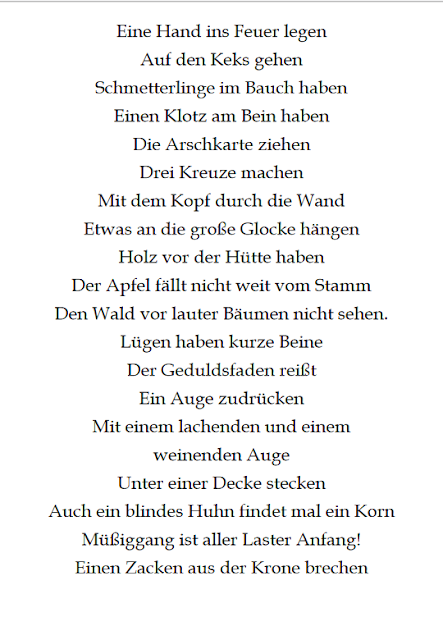 Eine Hand ins Feuer legen
Auf den Keks gehen
Schmetterlinge im Bauch haben
Einen Klotz am Bein haben
Die Arschkarte ziehen
Drei Kreuze machen
Mit dem Kopf durch die Wand
Etwas an die große Glocke hängen
Holz vor der Hütte haben
Der Apfel fällt nicht weit vom Stamm
Den Wald vor lauter Bäumen nicht sehen.
Lügen haben kurze Beine
Der Geduldsfaden reißt
Ein Auge zudrücken
Mit einem lachenden und einem
weinenden Auge
Unter einer Decke stecken
Auch ein blindes Huhn findet mal ein Korn
Müßiggang ist aller Laster Anfang!
Einen Zacken aus der Krone brechen